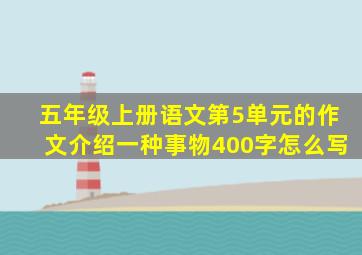 五年级上册语文第5单元的作文介绍一种事物400字怎么写